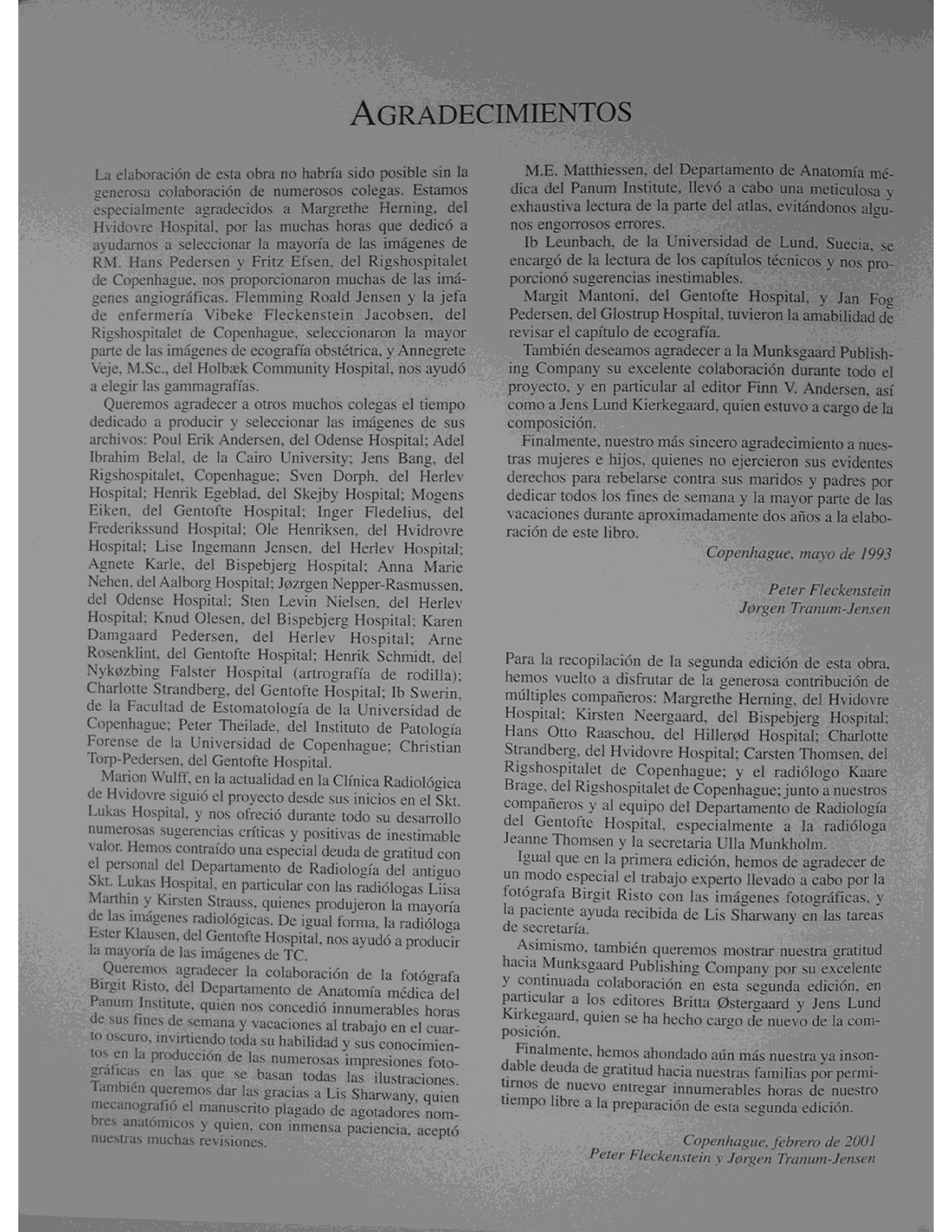 AGRADECIMIENTOS

La elaboración de esta obra no habría sido posible sin la generosa colaboración de numerosos colegas. Estamos especialmente agradecidos a Margrethe Herning, del Hvidovre Hospital, por las muchas horas que dedicó a ayudarnos a seleccionar la mayoría de las imágenes de RM. Hans Pedersen y Fritz Efsen, del Rigshospitalet de Copenhague, nos proporcionaron muchas de las imágenes angiográficas. Flemming Roald Jensen y la jefa de enfermería Vibeke Fleckenstein Jacobsen, del Rigshospitalet de Copenhague, seleccionaron la mayor parte de las imágenes de ecografía obstétrica, y Annegrete Veje, M.Sc., del Holbæk Community Hospital, nos ayudó a elegir las gammagrafías.

Queremos agradecer a otros muchos colegas el tiempo dedicado a producir y seleccionar las imágenes de sus archivos: Poul Erik Andersen, del Odense Hospital; Adel Ibrahim Belal, de la Cairo University; Jens Bang, del Rigshospitalet, Copenhague; Sven Dorph, del Herlev Hospital; Henrik Egeblad, del Skejby Hospital; Mogens Eiken, del Gentofte Hospital; Inger Fledelius, del Frederikssund Hospital; Ole Henriksen, del Hvidrovre Hospital; Lise Ingemann Jensen, del Herlev Hospital; Agnete Karle, del Bispebjerg Hospital; Anna Marie Nehen, del Aalborg Hospital; Jøzrgen Nepper-Rasmussen, del Odense Hospital; Sten Levin Nielsen, del Herlev Hospital; Knud Olesen, del Bispebjerg Hospital; Karen Damgaard Pedersen, del Herlev Hospital; Arne Rosenklint, del Gentofte Hospital; Henrik Schmidt, del Nykøzbing Falster Hospital (artrografía de rodilla); Charlotte Strandberg, del Gentofte Hospital; Ib Swerin, de la Facultad de Estomatología de la Universidad de Copenhague; Peter Theilade, del Instituto de Patología Forense de la Universidad de Copenhague; Christian Torp-Pedersen, del Gentofte Hospital.

Marion Wulff, en la actualidad en la Clínica Radiológica de Hvidovre siguió el proyecto desde sus inicios en el Skt. Lukas Hospital, y nos ofreció durante todo su desarrollo numerosas sugerencias críticas y positivas de inestimable valor. Hemos contraído una especial deuda de gratitud con el personal del Departamento de Radiología del antiguo Skt. Lukas Hospital, en particular con las radiólogas Liisa Marthin y Kirsten Strauss, quienes produjeron la mayoría de las imágenes radiológicas. De igual forma, la radióloga Ester Klausen, del Gentofte Hospital, nos ayudó a producir la mayoría de las imágenes de TC.

Queremos agradecer la colaboración de la fotógrafa Birgit Risto, del Departamento de Anatomía médica del Panum Institute, quien nos concedió innumerables horas de sus fines de semana y vacaciones al trabajo en el cuarto oscuro, invirtiendo toda su habilidad y sus conocimientos en la producción de las numerosas impresiones fotográficas en las que se basan todas las ilustraciones. También queremos dar las gracias a Lis Sharwany, quien mecanografió el manuscrito plagado de agotadores nombres anatómicos y quien, con inmensa paciencia, aceptó nuestras muchas revisiones.

M.E. Matthiessen, del Departamento de Anatomía médica del Panum Institute, llevó a cabo una meticulosa y exhaustiva lectura de la parte del atlas, evitándonos algunos engorrosos errores.

Ib Leunbach, de la Universidad de Lund, Suecia, se encargó de la lectura de los capítulos técnicos y nos proporcionó sugerencias inestimables.

Margit Mantoni, del Gentofte Hospital, y Jan Fog Pedersen, del Glostrup Hospital, tuvieron la amabilidad de revisar el capítulo de ecografía.

También deseamos agradecer a la Munksgaard Publishing Company su excelente colaboración durante todo el proyecto, y en particular al editor Finn V. Andersen, así como a Jens Lund Kierkegaard, quien estuvo a cargo de la composición.

Finalmente, nuestro más sincero agradecimiento a nuestras mujeres e hijos, quienes no ejercieron sus evidentes derechos para rebelarse contra sus maridos y padres por dedicar todos los fines de semana y la mayor parte de las vacaciones durante aproximadamente dos años a la elaboración de este libro.

Copenhague, mayo de 1993

Peter Fleckenstein
Jørgen Tranum-Jensen

Para la recopilación de la segunda edición de esta obra, hemos vuelto a disfrutar de la generosa contribución de múltiples compañeros: Margrethe Herning, del Hvidovre Hospital; Kirsten Neergaard, del Bispebjerg Hospital; Hans Otto Raaschou, del Hillerød Hospital; Charlotte Strandberg, del Hvidovre Hospital; Carsten Thomsen, del Rigshospitalet de Copenhague; y el radiólogo Kaare Brage, del Rigshospitalet de Copenhague; junto a nuestros compañeros y al equipo del Departamento de Radiología del Gentofte Hospital, especialmente a la radióloga Jeanne Thomsen y la secretaria Ulla Munkholm.

Igual que en la primera edición, hemos de agradecer de un modo especial el trabajo experto llevado a cabo por la fotógrafa Birgit Risto con las imágenes fotográficas, y la paciente ayuda recibida de Lis Sharwany en las tareas de secretaría.

Asimismo, también queremos mostrar nuestra gratitud hacia Munksgaard Publishing Company por su excelente y continuada colaboración en esta segunda edición, en particular a los editores Britta Østergaard y Jens Lund Kirkegaard, quien se ha hecho cargo de nuevo de la composición.

Finalmente, hemos ahondado aún más nuestra ya insondable deuda de gratitud hacia nuestras familias por permitirnos de nuevo entregar innumerables horas de nuestro tiempo libre a la preparación de esta segunda edición.

Copenhague, febrero de 2001
Peter Fleckenstein y Jørgen Tranum-Jensen